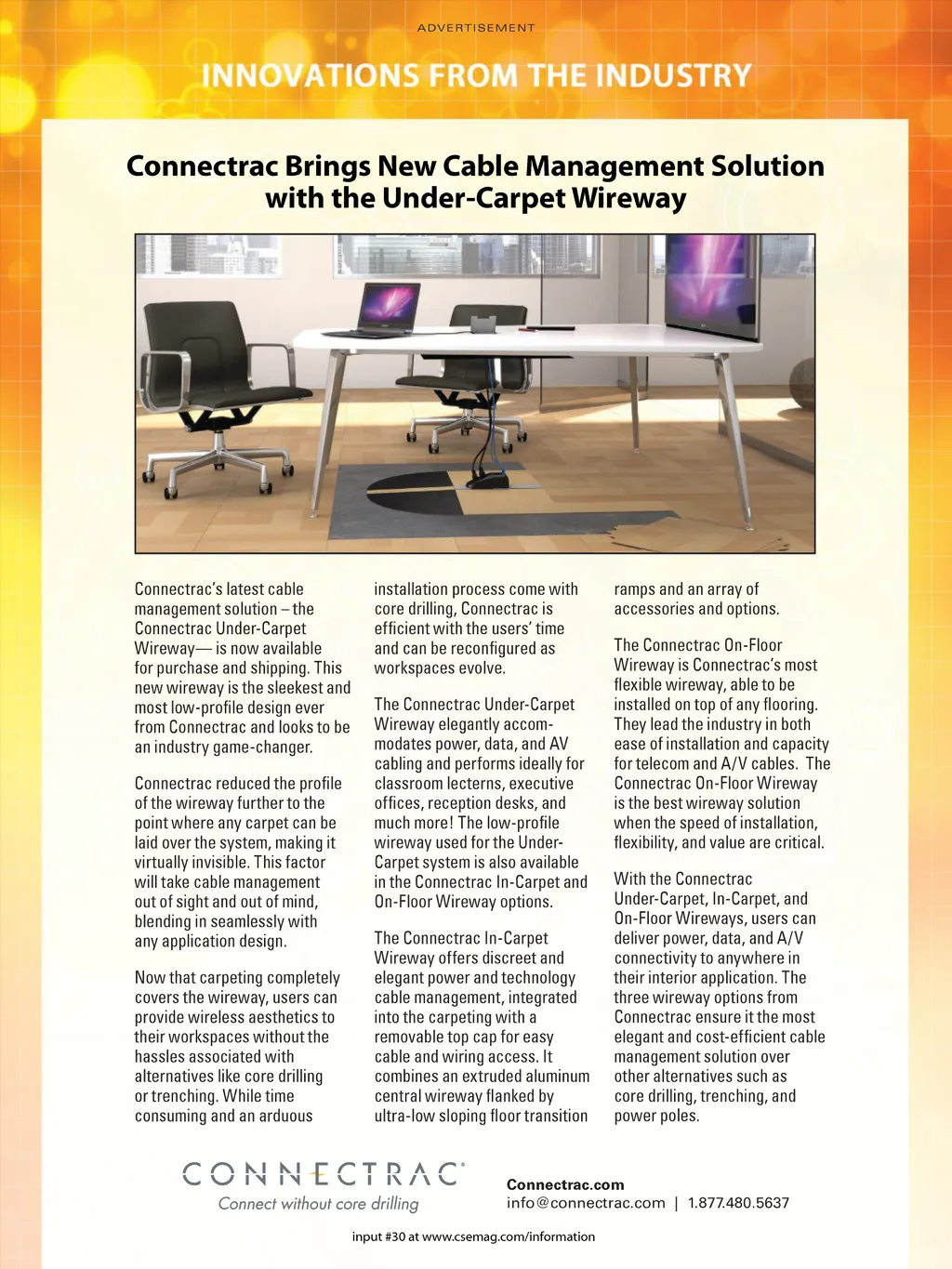 ADVERTISEMENT

INNOVATIONS FROM THE INDUSTRY

Connectrac Brings New Cable Management Solution with the Under-Carpet Wireway

Connectrac's latest cable management solution – the Connectrac Under-Carpet Wireway— is now available for purchase and shipping. This new wireway is the sleekest and most low-profile design ever from Connectrac and looks to be an industry game-changer.

Connectrac reduced the profile of the wireway further to the point where any carpet can be laid over the system, making it virtually invisible. This factor will take cable management out of sight and out of mind, blending in seamlessly with any application design.

Now that carpeting completely covers the wireway, users can provide wireless aesthetics to their workspaces without the hassles associated with alternatives like core drilling or trenching. While time consuming and an arduous installation process come with core drilling, Connectrac is efficient with the users' time and can be reconfigured as workspaces evolve.

The Connectrac Under-Carpet Wireway elegantly accommodates power, data, and AV cabling and performs ideally for classroom lecterns, executive offices, reception desks, and much more! The low-profile wireway used for the Under-Carpet system is also available in the Connectrac In-Carpet and On-Floor Wireway options.

The Connectrac In-Carpet Wireway offers discreet and elegant power and technology cable management, integrated into the carpeting with a removable top cap for easy cable and wiring access. It combines an extruded aluminum central wireway flanked by ultra-low sloping floor transition ramps and an array of accessories and options.

The Connectrac On-Floor Wireway is Connectrac's most flexible wireway, able to be installed on top of any flooring. They lead the industry in both ease of installation and capacity for telecom and A/V cables. The Connectrac On-Floor Wireway is the best wireway solution when the speed of installation, flexibility, and value are critical.

With the Connectrac Under-Carpet, In-Carpet, and On-Floor Wireways, users can deliver power, data, and A/V connectivity to anywhere in their interior application. The three wireway options from Connectrac ensure it the most elegant and cost-efficient cable management solution over other alternatives such as core drilling, trenching, and power poles.

CONNECTRAC
Connect without core drilling

Connectrac.com
info@connectrac.com | 1.877.480.5637

input #30 at www.csemag.com/information